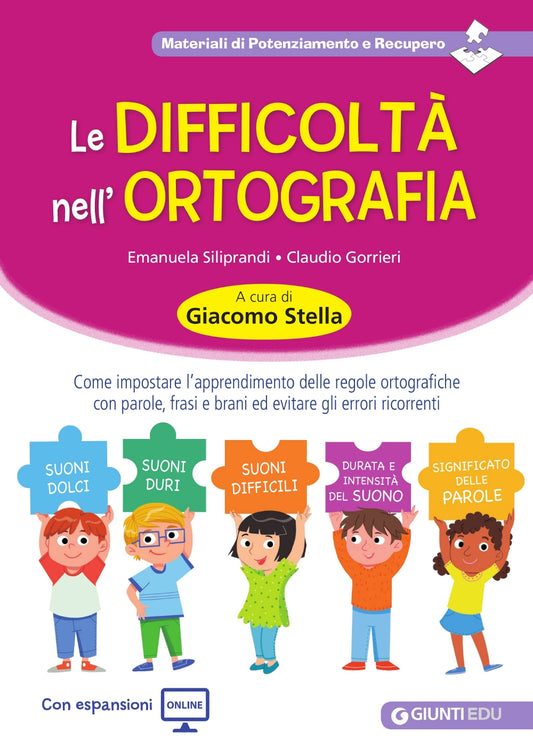 Materiali di Potenziamento e Recupero

Le DIFFICOLTÀ nell' ORTOGRAFIA

Emanuela Siliprandi • Claudio Gorrieri

A cura di
Giacomo Stella

Come impostare l'apprendimento delle regole ortografiche con parole, frasi e brani ed evitare gli errori ricorrenti

SUONI DOLCI

SUONI DURI

SUONI DIFFICILI

DURATA E INTENSITÀ DEL SUONO

SIGNIFICATO DELLE PAROLE

Con espansioni ONLINE

GIUNTI EDU